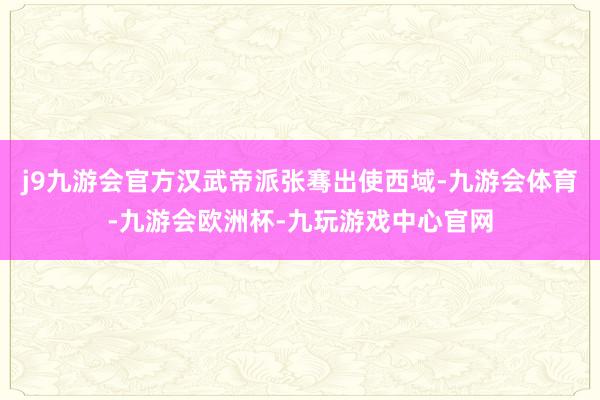 j9九游会官方汉武帝派张骞出使西域-九游会体育-九游会欧洲杯-九玩游戏中心官网